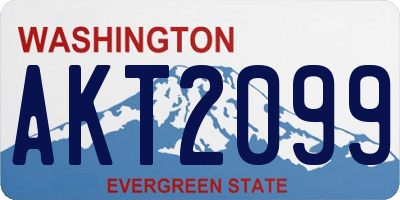 WASHINGTON
AKT2099
EVERGREEN STATE